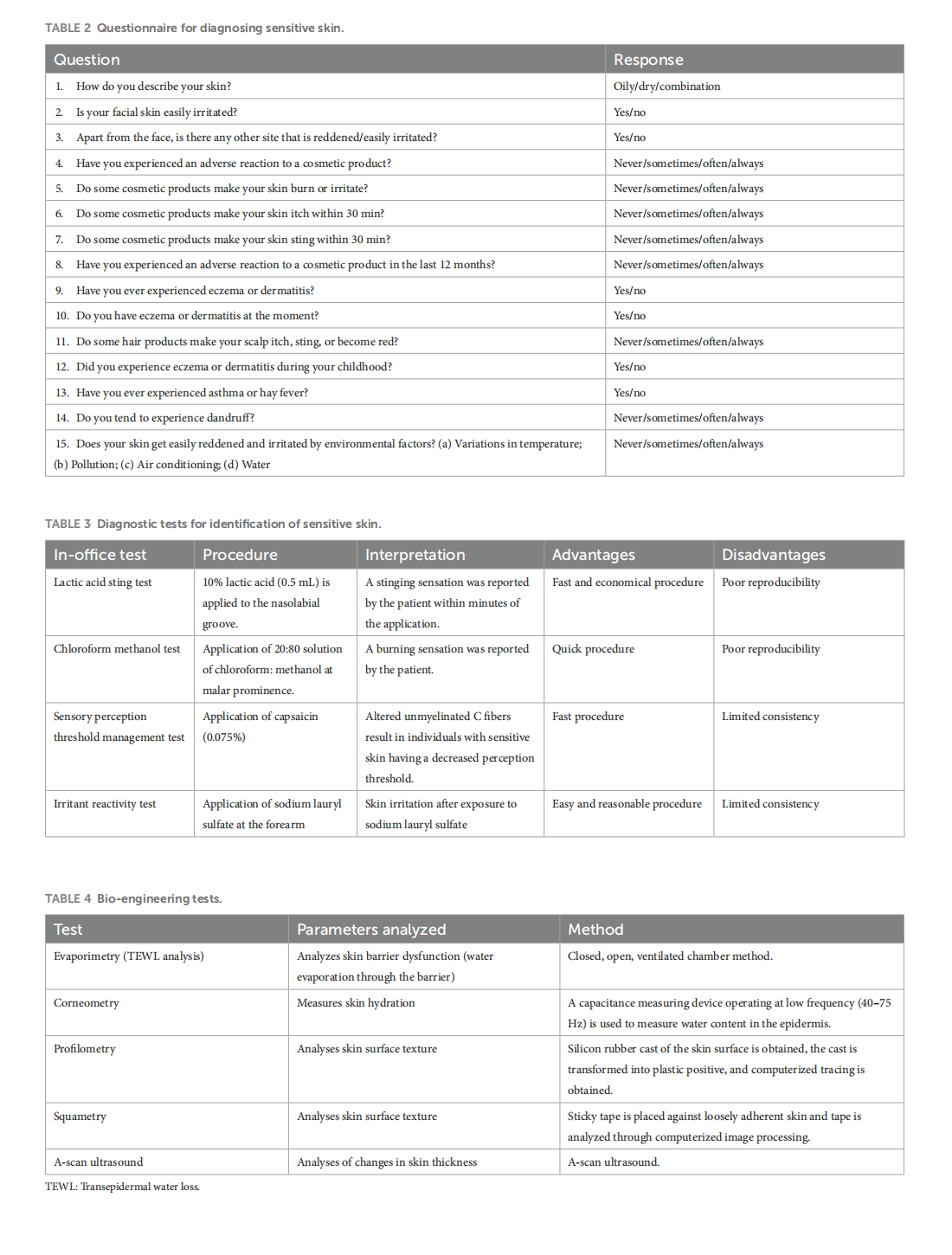 TABLE 2 Questionnaire for diagnosing sensitive skin.

| Question | Response |
|---|---|
| 1. How do you describe your skin? | Oily/dry/combination |
| 2. Is your facial skin easily irritated? | Yes/no |
| 3. Apart from the face, is there any other site that is reddened/easily irritated? | Yes/no |
| 4. Have you experienced an adverse reaction to a cosmetic product? | Never/sometimes/often/always |
| 5. Do some cosmetic products make your skin burn or irritate? | Never/sometimes/often/always |
| 6. Do some cosmetic products make your skin itch within 30 min? | Never/sometimes/often/always |
| 7. Do some cosmetic products make your skin sting within 30 min? | Never/sometimes/often/always |
| 8. Have you experienced an adverse reaction to a cosmetic product in the last 12 months? | Never/sometimes/often/always |
| 9. Have you ever experienced eczema or dermatitis? | Yes/no |
| 10. Do you have eczema or dermatitis at the moment? | Yes/no |
| 11. Do some hair products make your scalp itch, sting, or become red? | Never/sometimes/often/always |
| 12. Did you experience eczema or dermatitis during your childhood? | Yes/no |
| 13. Have you ever experienced asthma or hay fever? | Yes/no |
| 14. Do you tend to experience dandruff? | Never/sometimes/often/always |
| 15. Does your skin get easily reddened and irritated by environmental factors? (a) Variations in temperature; (b) Pollution; (c) Air conditioning; (d) Water | Never/sometimes/often/always |

TABLE 3 Diagnostic tests for identification of sensitive skin.

| In-office test | Procedure | Interpretation | Advantages | Disadvantages |
|---|---|---|---|---|
| Lactic acid sting test | 10% lactic acid (0.5 mL) is applied to the nasolabial groove. | A stinging sensation was reported by the patient within minutes of the application. | Fast and economical procedure | Poor reproducibility |
| Chloroform methanol test | Application of 20:80 solution of chloroform: methanol at malar prominence. | A burning sensation was reported by the patient. | Quick procedure | Poor reproducibility |
| Sensory perception threshold management test | Application of capsaicin (0.075%) | Altered unmyelinated C fibers result in individuals with sensitive skin having a decreased perception threshold. | Fast procedure | Limited consistency |
| Irritant reactivity test | Application of sodium lauryl sulfate at the forearm | Skin irritation after exposure to sodium lauryl sulfate | Easy and reasonable procedure | Limited consistency |

TABLE 4 Bio-engineering tests.

| Test | Parameters analyzed | Method |
|---|---|---|
| Evaporimetry (TEWL analysis) | Analyzes skin barrier dysfunction (water evaporation through the barrier) | Closed, open, ventilated chamber method. |
| Corneometry | Measures skin hydration | A capacitance measuring device operating at low frequency (40–75 Hz) is used to measure water content in the epidermis. |
| Profilometry | Analyses skin surface texture | Silicon rubber cast of the skin surface is obtained, the cast is transformed into plastic positive, and computerized tracing is obtained. |
| Squametry | Analyses skin surface texture | Sticky tape is placed against loosely adherent skin and tape is analyzed through computerized image processing. |
| A-scan ultrasound | Analyses of changes in skin thickness | A-scan ultrasound. |

TEWL: Transepidermal water loss.